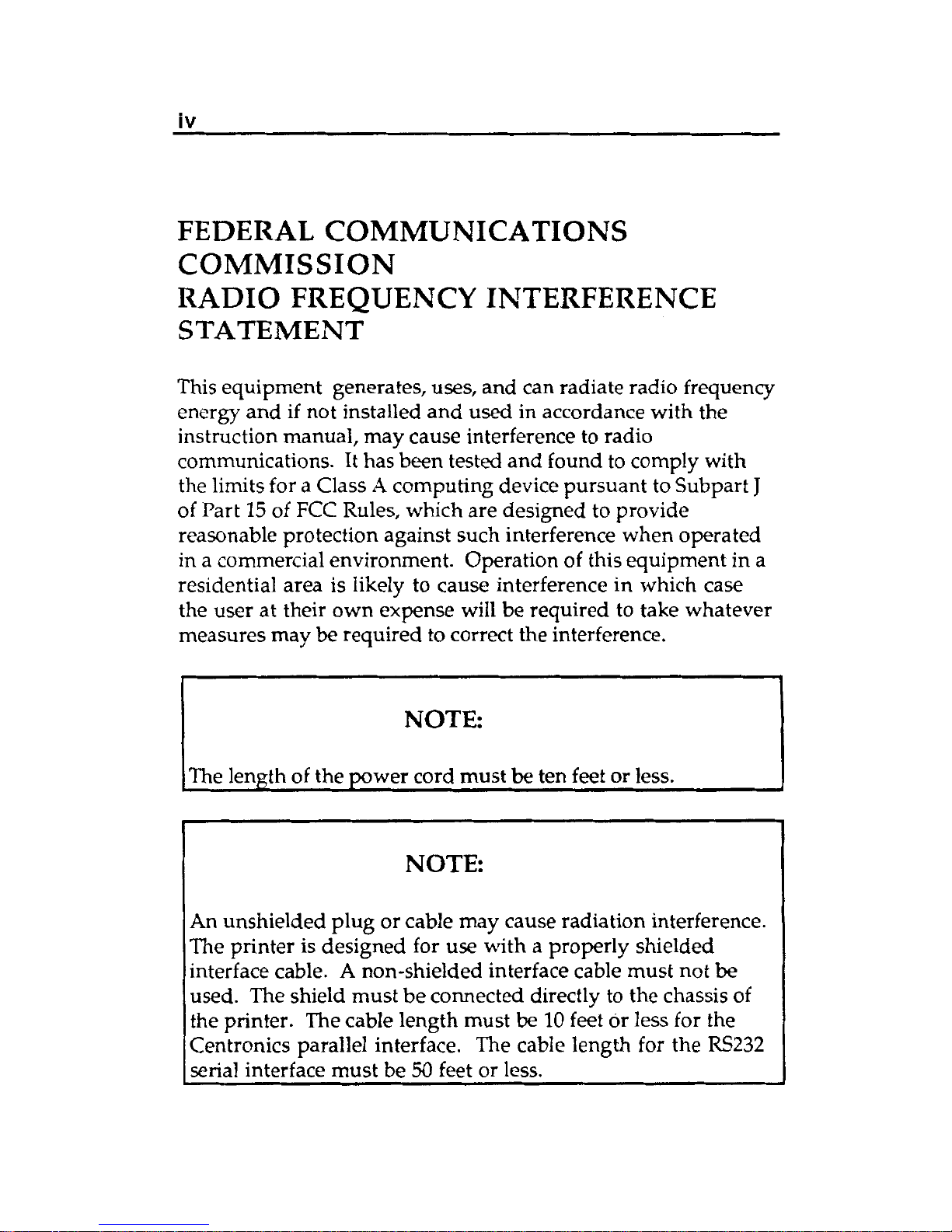 iv

FEDERAL COMMUNICATIONS COMMISSION
RADIO FREQUENCY INTERFERENCE STATEMENT

This equipment generates, uses, and can radiate radio frequency energy and if not installed and used in accordance with the instruction manual, may cause interference to radio communications. It has been tested and found to comply with the limits for a Class A computing device pursuant to Subpart J of Part 15 of FCC Rules, which are designed to provide reasonable protection against such interference when operated in a commercial environment. Operation of this equipment in a residential area is likely to cause interference in which case the user at their own expense will be required to take whatever measures may be required to correct the interference.

NOTE:

The length of the power cord must be ten feet or less.

NOTE:

An unshielded plug or cable may cause radiation interference. The printer is designed for use with a properly shielded interface cable. A non-shielded interface cable must not be used. The shield must be connected directly to the chassis of the printer. The cable length must be 10 feet or less for the Centronics parallel interface. The cable length for the RS232 serial interface must be 50 feet or less.